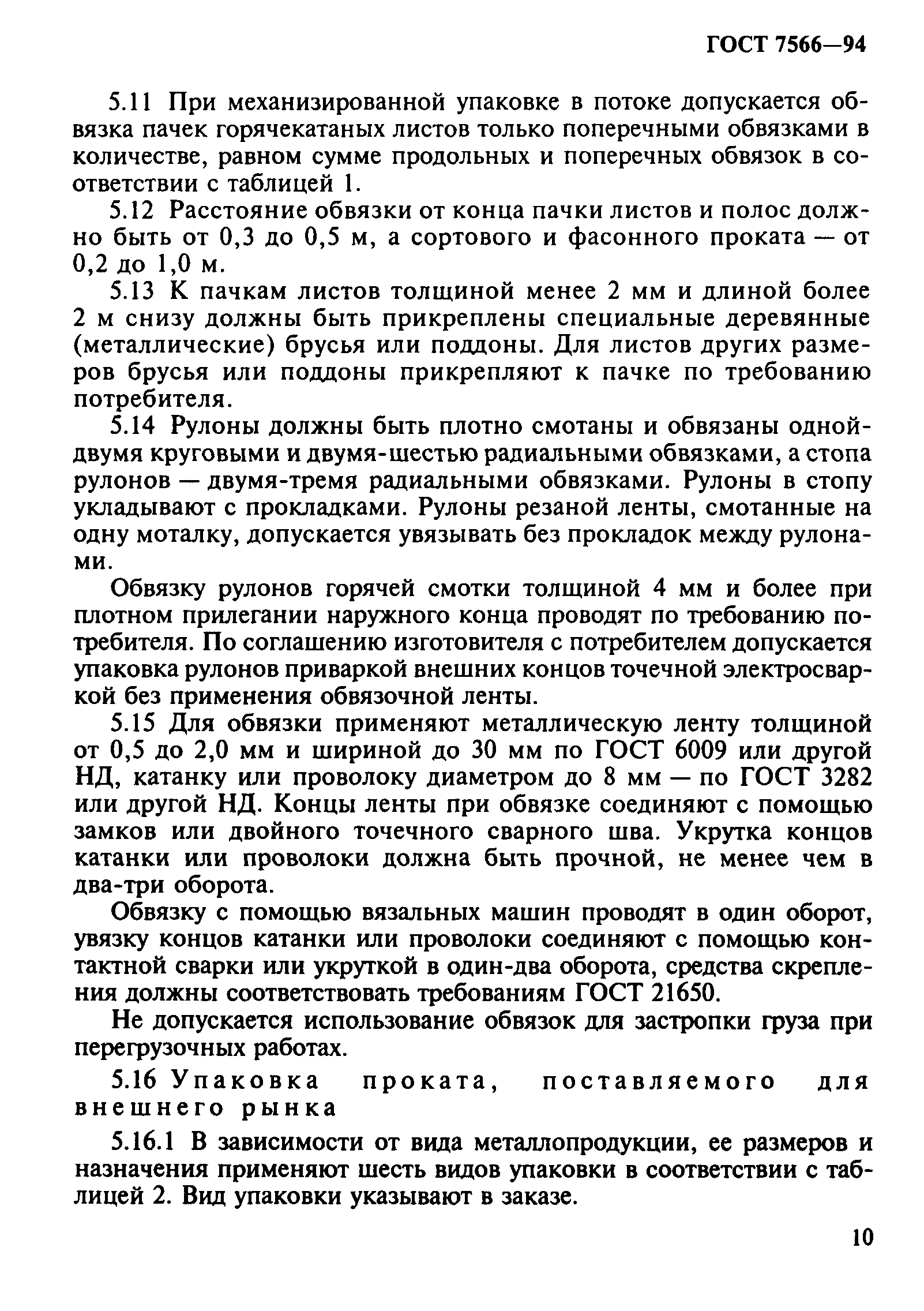 ГОСТ 7566—94

5.11 При механизированной упаковке в потоке допускается обвязка пачек горячекатаных листов только поперечными обвязками в количестве, равном сумме продольных и поперечных обвязок в соответствии с таблицей 1.

5.12 Расстояние обвязки от конца пачки листов и полос должно быть от 0,3 до 0,5 м, а сортового и фасонного проката — от 0,2 до 1,0 м.

5.13 К пачкам листов толщиной менее 2 мм и длиной более 2 м снизу должны быть прикреплены специальные деревянные (металлические) брусья или поддоны. Для листов других размеров брусья или поддоны прикрепляют к пачке по требованию потребителя.

5.14 Рулоны должны быть плотно смотаны и обвязаны одной-двумя круговыми и двумя-шестью радиальными обвязками, а стопа рулонов — двумя-тремя радиальными обвязками. Рулоны в стопу укладывают с прокладками. Рулоны резаной ленты, смотанные на одну моталку, допускается увязывать без прокладок между рулонами.

Обвязку рулонов горячей смотки толщиной 4 мм и более при плотном прилегании наружного конца проводят по требованию потребителя. По соглашению изготовителя с потребителем допускается упаковка рулонов приваркой внешних концов точечной электросваркой без применения обвязочной ленты.

5.15 Для обвязки применяют металлическую ленту толщиной от 0,5 до 2,0 мм и шириной до 30 мм по ГОСТ 6009 или другой НД, катанку или проволоку диаметром до 8 мм — по ГОСТ 3282 или другой НД. Концы ленты при обвязке соединяют с помощью замков или двойного точечного сварного шва. Укрутка концов катанки или проволоки должна быть прочной, не менее чем в два-три оборота.

Обвязку с помощью вязальных машин проводят в один оборот, увязку концов катанки или проволоки соединяют с помощью контактной сварки или укруткой в один-два оборота, средства скрепления должны соответствовать требованиям ГОСТ 21650.

Не допускается использование обвязок для застропки груза при перегрузочных работах.

5.16 Упаковка проката, поставляемого для внешнего рынка

5.16.1 В зависимости от вида металлопродукции, ее размеров и назначения применяют шесть видов упаковки в соответствии с таблицей 2. Вид упаковки указывают в заказе.

10